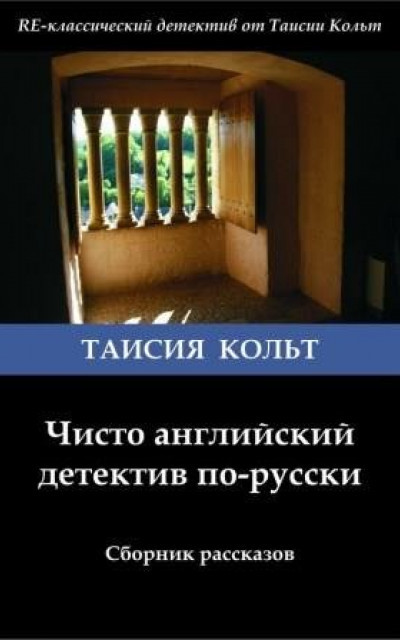 RE-классический детектив от Таисии Кольт

ТАИСИЯ КОЛЬТ

Чисто английский детектив по-русски

Сборник рассказов